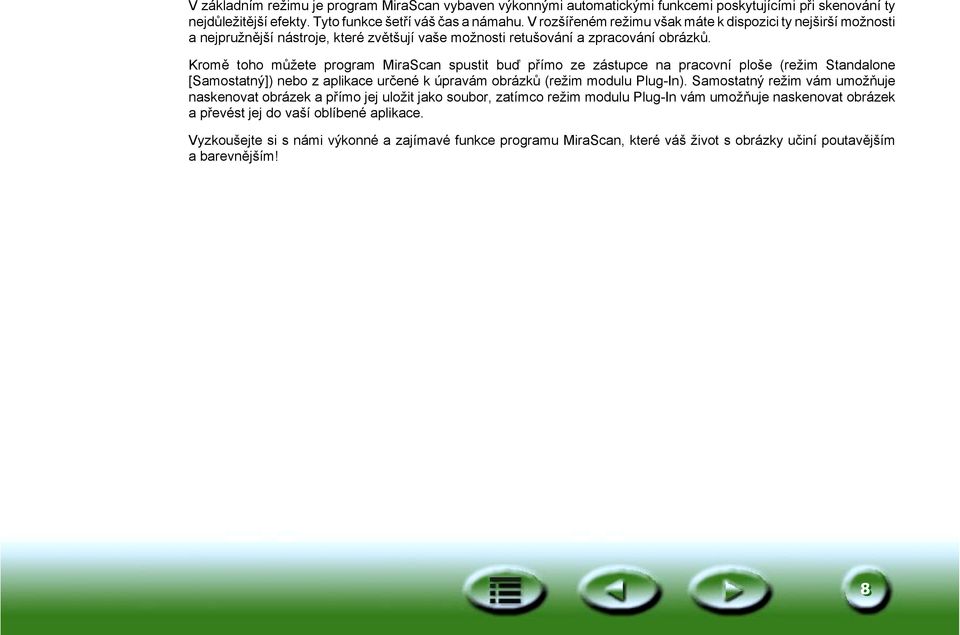 V základním režimu je program MiraScan vybaven výkonnými automatickými funkcemi poskytujícími při skenování ty nejdůležitější efekty. Tyto funkce šetří váš čas a námahu. V rozšířeném režimu však máte k dispozici ty nejširší možnosti a nejpružnější nástroje, které zvětšují vaše možnosti retušování a zpracování obrázků.

Kromě toho můžete program MiraScan spustit buď přímo ze zástupce na pracovní ploše (režim Standalone [Samostatný]) nebo z aplikace určené k úpravám obrázků (režim modulu Plug-In). Samostatný režim vám umožňuje naskenovat obrázek a přímo jej uložit jako soubor, zatímco režim modulu Plug-In vám umožňuje naskenovat obrázek a převést jej do vaší oblíbené aplikace.

Vyzkoušejte si s námi výkonné a zajímavé funkce programu MiraScan, které váš život s obrázky učiní poutavějším a barevnějším!

8